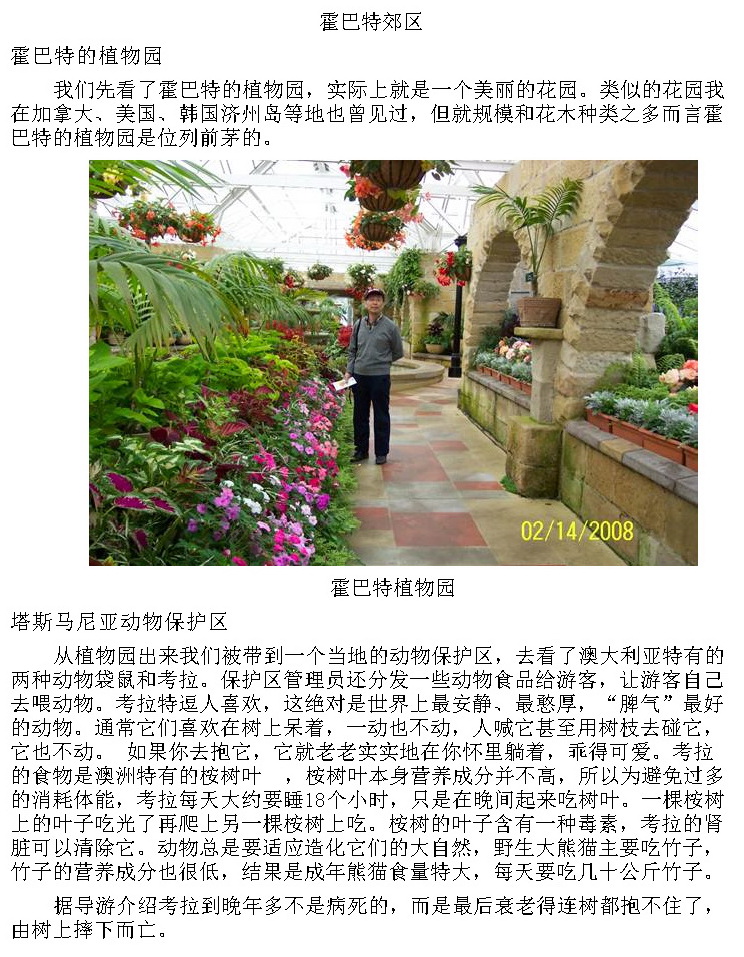 霍巴特郊区

霍巴特的植物园

我们先看了霍巴特的植物园，实际上就是一个美丽的花园。类似的花园我在加拿大、美国、韩国济州岛等地也曾见过，但就规模和花木种类之多而言霍巴特的植物园是位列前茅的。

02/14/2008

霍巴特植物园

塔斯马尼亚动物保护区

从植物园出来我们被带到一个当地的动物保护区，去看了澳大利亚特有的两种动物袋鼠和考拉。保护区管理员还分发一些动物食品给游客，让游客自己去喂动物。考拉特逗人喜欢，这绝对是世界上最安静、最憨厚，“脾气”最好的动物。通常它们喜欢在树上呆着，一动也不动，人喊它甚至用树枝去碰它，它也不动。 如果你去抱它，它就老老实实地在你怀里躺着，乖得可爱。考拉的食物是澳洲特有的桉树叶 ，桉树叶本身营养成分并不高，所以为避免过多的消耗体能，考拉每天大约要睡18个小时，只是在晚间起来吃树叶。一棵桉树上的叶子吃光了再爬上另一棵桉树上吃。桉树的叶子含有一种毒素，考拉的肾脏可以清除它。动物总是要适应造化它们的大自然，野生大熊猫主要吃竹子，竹子的营养成分也很低，结果是成年熊猫食量特大，每天要吃几十公斤竹子。

据导游介绍考拉到晚年多不是病死的，而是最后衰老得连树都抱不住了，由树上摔下而亡。